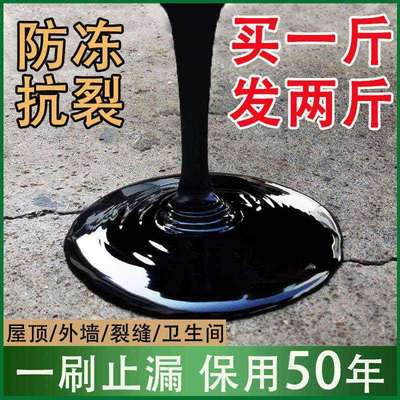 防冻
抗裂

买一斤
发两斤

屋顶/外墙/裂缝/卫生间

一刷止漏 保用50年